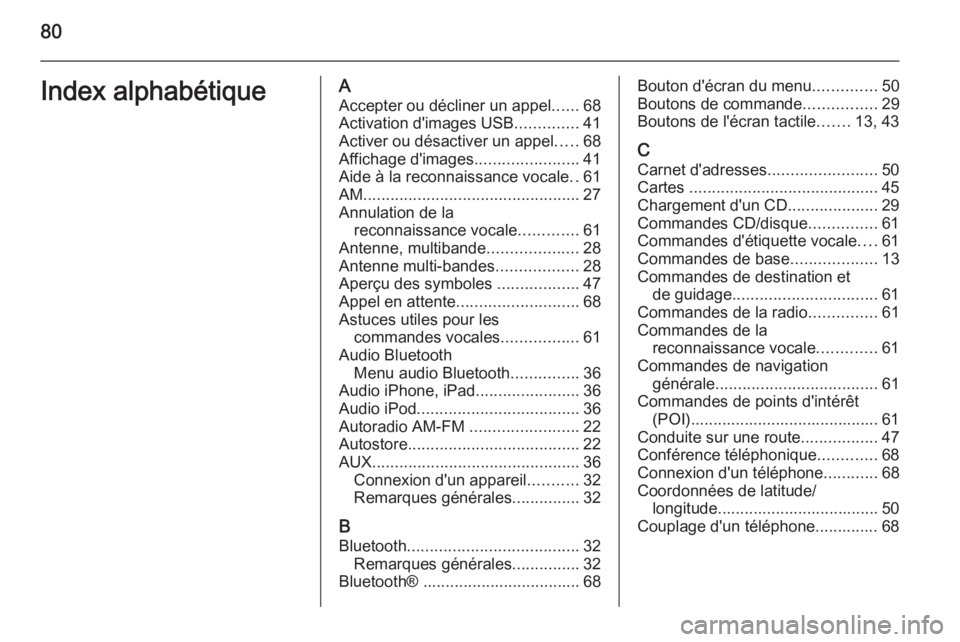 80

Index alphabétique

A
Accepter ou décliner un appel...... 68
Activation d'images USB.............. 41
Activer ou désactiver un appel..... 68
Affichage d'images....................... 41
Aide à la reconnaissance vocale.. 61
AM................................................ 27
Annulation de la reconnaissance vocale............. 61
Antenne, multibande.................... 28
Antenne multi-bandes.................. 28
Aperçu des symboles .................. 47
Appel en attente........................... 68
Astuces utiles pour les commandes vocales................. 61
Audio Bluetooth
Menu audio Bluetooth............... 36
Audio iPhone, iPad....................... 36
Audio iPod.................................... 36
Autoradio AM-FM ........................ 22
Autostore...................................... 22
AUX.............................................. 36
Connexion d'un appareil........... 32
Remarques générales............... 32

B
Bluetooth...................................... 32
Remarques générales............... 32
Bluetooth® ................................... 68
Bouton d'écran du menu.............. 50
Boutons de commande................ 29
Boutons de l'écran tactile....... 13, 43

C
Carnet d'adresses........................ 50
Cartes .......................................... 45
Chargement d'un CD.................... 29
Commandes CD/disque............... 61
Commandes d'étiquette vocale.... 61
Commandes de base................... 13
Commandes de destination et de guidage................................ 61
Commandes de la radio............... 61
Commandes de la reconnaissance vocale............. 61
Commandes de navigation générale.................................... 61
Commandes de points d'intérêt (POI).......................................... 61
Conduite sur une route................. 47
Conférence téléphonique............. 68
Connexion d'un téléphone............ 68
Coordonnées de latitude/ longitude.................................... 50
Couplage d'un téléphone.............. 68

carmanualsonline.info